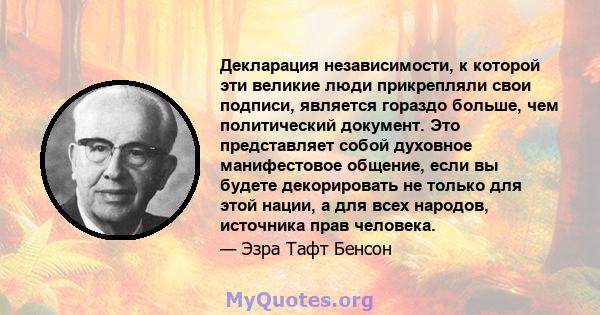 Декларация независимости, к которой эти великие люди прикрепляли свои подписи, является гораздо больше, чем политический документ. Это представляет собой духовное манифестовое общение, если вы будете декорировать не только для этой нации, а для всех народов, источника прав человека.

— Эзра Тафт Бенсон

MyQuotes.org